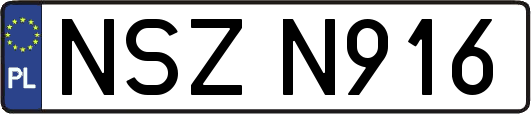 PL
NSZ N916